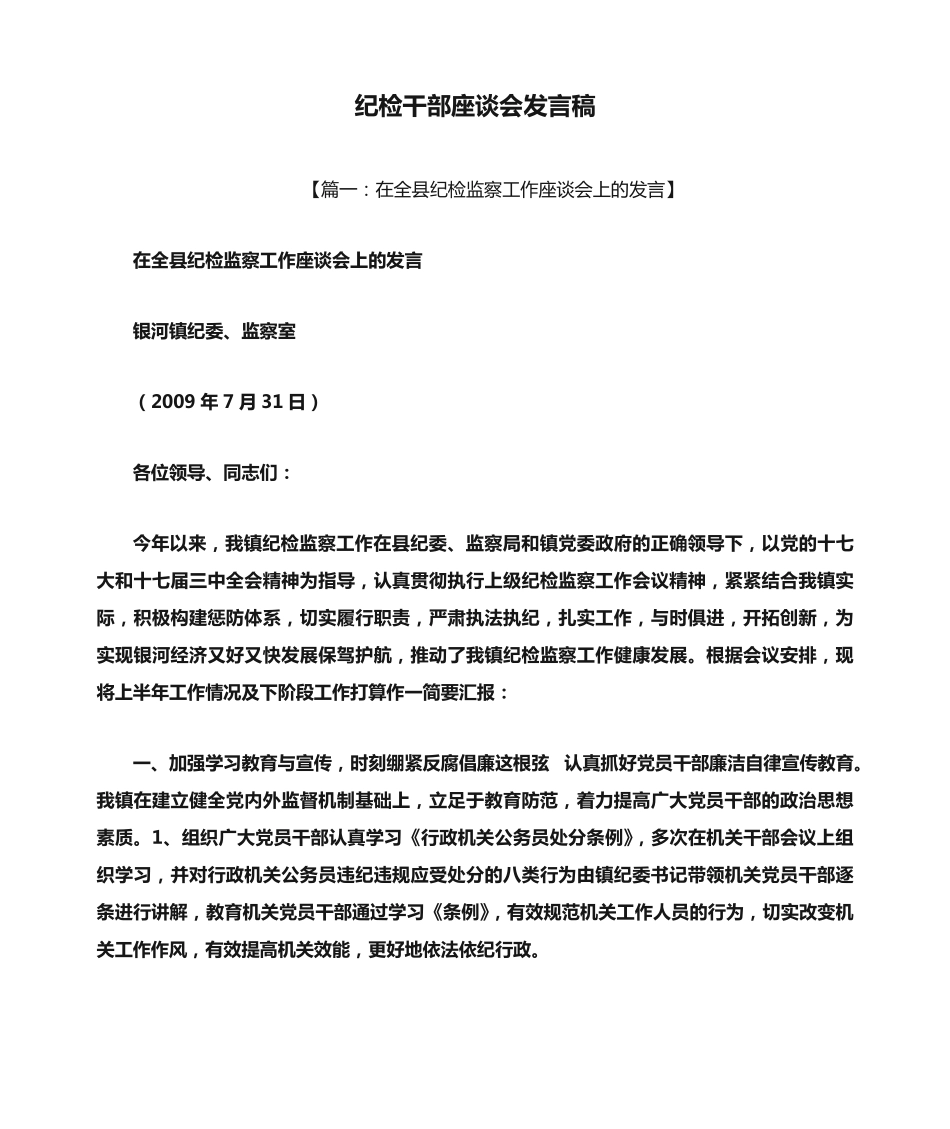 纪检干部座谈会发言稿

【篇一：在全县纪检监察工作座谈会上的发言】

在全县纪检监察工作座谈会上的发言

银河镇纪委、监察室

（2009 年 7 月 31 日）

各位领导、同志们：

今年以来，我镇纪检监察工作在县纪委、监察局和镇党委政府的正确领导下，以党的十七大和十七届三中全会精神为指导，认真贯彻执行上级纪检监察工作会议精神，紧紧结合我镇实际，积极构建惩防体系，切实履行职责，严肃执法执纪，扎实工作，与时俱进，开拓创新，为实现银河经济又好又快发展保驾护航，推动了我镇纪检监察工作健康发展。根据会议安排，现将上半年工作情况及下阶段工作打算作一简要汇报：

一、加强学习教育与宣传，时刻绷紧反腐倡廉这根弦 认真抓好党员干部廉洁自律宣传教育。我镇在建立健全党内外监督机制基础上，立足于教育防范，着力提高广大党员干部的政治思想素质。1、组织广大党员干部认真学习《行政机关公务员处分条例》，多次在机关干部会议上组织学习，并对行政机关公务员违纪违规应受处分的八类行为由镇纪委书记带领机关党员干部逐条进行讲解，教育机关党员干部通过学习《条例》，有效规范机关工作人员的行为，切实改变机关工作作风，有效提高机关效能，更好地依法依纪行政。